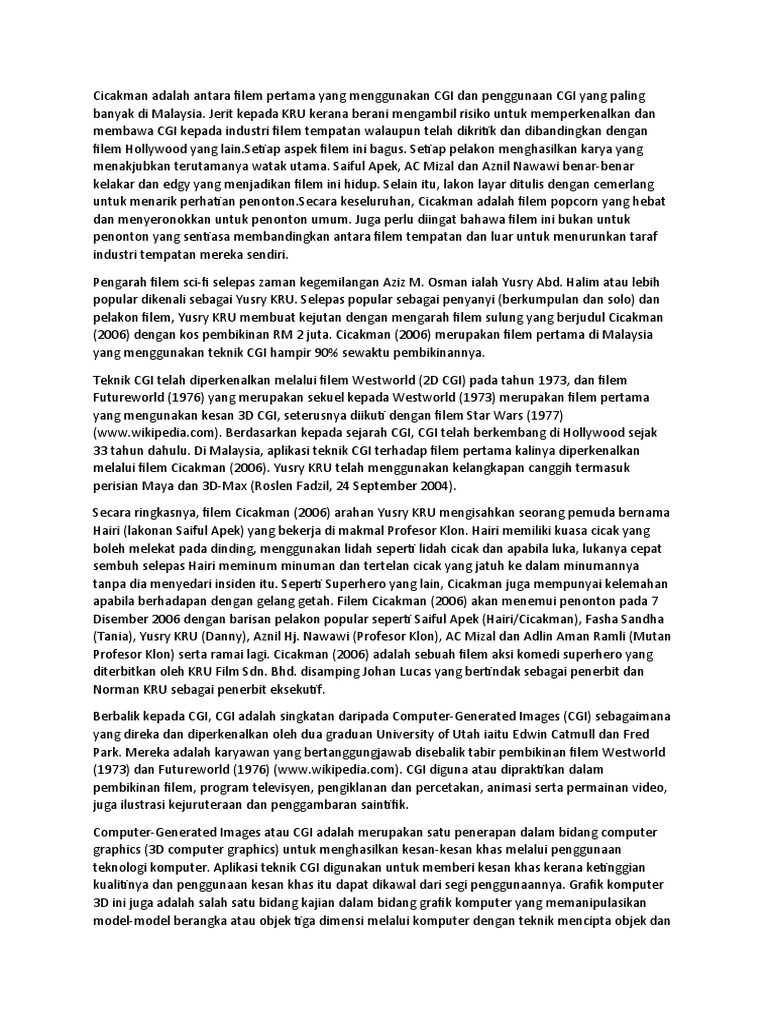 Cicakman adalah antara filem pertama yang menggunakan CGI dan penggunaan CGI yang paling banyak di Malaysia. Jerit kepada KRU kerana berani mengambil risiko untuk memperkenalkan dan membawa CGI kepada industri filem tempatan walaupun telah dikritik dan dibandingkan dengan filem Hollywood yang lain.Setiap aspek filem ini bagus. Setiap pelakon menghasilkan karya yang menakjubkan terutamanya watak utama. Saiful Apek, AC Mizal dan Aznil Nawawi benar-benar kelakar dan edgy yang menjadikan filem ini hidup. Selain itu, lakon layar ditulis dengan cemerlang untuk menarik perhatian penonton.Secara keseluruhan, Cicakman adalah filem popcorn yang hebat dan menyeronokkan untuk penonton umum. Juga perlu diingat bahawa filem ini bukan untuk penonton yang sentiasa membandingkan antara filem tempatan dan luar untuk menurunkan taraf industri tempatan mereka sendiri.

Pengarah filem sci-fi selepas zaman kegemilangan Aziz M. Osman ialah Yusry Abd. Halim atau lebih popular dikenali sebagai Yusry KRU. Selepas popular sebagai penyanyi (berkumpulan dan solo) dan pelakon filem, Yusry KRU membuat kejutan dengan mengarah filem sulung yang berjudul Cicakman (2006) dengan kos pembikinan RM 2 juta. Cicakman (2006) merupakan filem pertama di Malaysia yang menggunakan teknik CGI hampir 90% sewaktu pembikinannya.

Teknik CGI telah diperkenalkan melalui filem Westworld (2D CGI) pada tahun 1973, dan filem Futureworld (1976) yang merupakan sekuel kepada Westworld (1973) merupakan filem pertama yang mengunakan kesan 3D CGI, seterusnya diikuti dengan filem Star Wars (1977) (www.wikipedia.com). Berdasarkan kepada sejarah CGI, CGI telah berkembang di Hollywood sejak 33 tahun dahulu. Di Malaysia, aplikasi teknik CGI terhadap filem pertama kalinya diperkenalkan melalui filem Cicakman (2006). Yusry KRU telah menggunakan kelangkapan canggih termasuk perisian Maya dan 3D-Max (Roslen Fadzil, 24 September 2004).

Secara ringkasnya, filem Cicakman (2006) arahan Yusry KRU mengisahkan seorang pemuda bernama Hairi (lakonan Saiful Apek) yang bekerja di makmal Profesor Klon. Hairi memiliki kuasa cicak yang boleh melekat pada dinding, menggunakan lidah seperti lidah cicak dan apabila luka, lukanya cepat sembuh selepas Hairi meminum minuman dan tertelan cicak yang jatuh ke dalam minumannya tanpa dia menyedari insiden itu. Seperti Superhero yang lain, Cicakman juga mempunyai kelemahan apabila berhadapan dengan gelang getah. Filem Cicakman (2006) akan menemui penonton pada 7 Disember 2006 dengan barisan pelakon popular seperti Saiful Apek (Hairi/Cicakman), Fasha Sandha (Tania), Yusry KRU (Danny), Aznil Hj. Nawawi (Profesor Klon), AC Mizal dan Adlin Aman Ramli (Mutan Profesor Klon) serta ramai lagi. Cicakman (2006) adalah sebuah filem aksi komedi superhero yang diterbitkan oleh KRU Film Sdn. Bhd. disamping Johan Lucas yang bertindak sebagai penerbit dan Norman KRU sebagai penerbit eksekutif.

Berbalik kepada CGI, CGI adalah singkatan daripada Computer-Generated Images (CGI) sebagaimana yang direka dan diperkenalkan oleh dua graduan University of Utah iaitu Edwin Catmull dan Fred Park. Mereka adalah karyawan yang bertanggungjawab disebalik tabir pembikinan filem Westworld (1973) dan Futureworld (1976) (www.wikipedia.com). CGI diguna atau dipraktikan dalam pembikinan filem, program televisyen, pengiklanan dan percetakan, animasi serta permainan video, juga ilustrasi kejuruteraan dan penggambaran saintifik.

Computer-Generated Images atau CGI adalah merupakan satu penerapan dalam bidang computer graphics (3D computer graphics) untuk menghasilkan kesan-kesan khas melalui penggunaan teknologi komputer. Aplikasi teknik CGI digunakan untuk memberi kesan khas kerana ketinggian kualitinya dan penggunaan kesan khas itu dapat dikawal dari segi penggunaannya. Grafik komputer 3D ini juga adalah salah satu bidang kajian dalam bidang grafik komputer yang memanipulasikan model-model berangka atau objek tiga dimensi melalui komputer dengan teknik mencipta objek dan